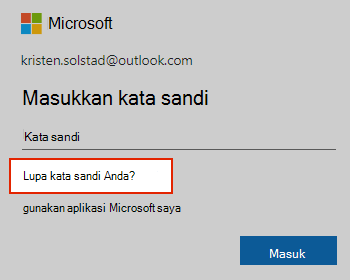 Microsoft

kristen.solstad@outlook.com

Masukkan kata sandi

Kata sandi

Lupa kata sandi Anda?

gunakan aplikasi Microsoft saya

Masuk